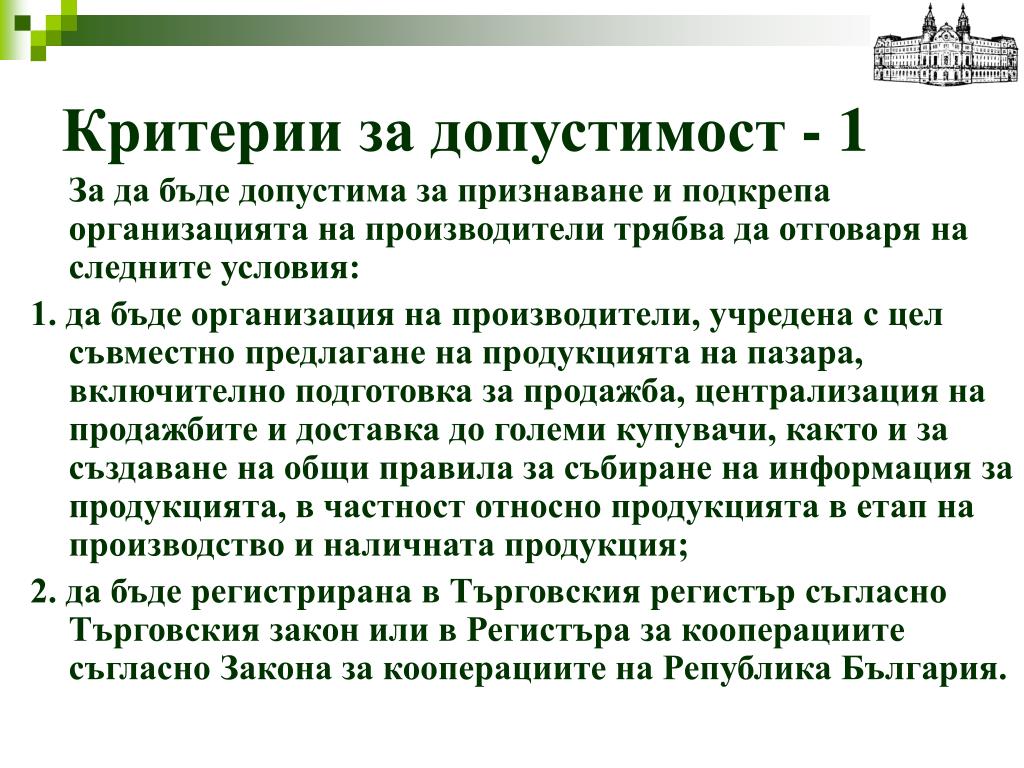 Критерии за допустимост - 1

За да бъде допустима за признаване и подкрепа организацията на производители трябва да отговаря на следните условия:

1. да бъде организация на производители, учредена с цел съвместно предлагане на продукцията на пазара, включително подготовка за продажба, централизация на продажбите и доставка до големи купувачи, както и за създаване на общи правила за събиране на информация за продукцията, в частност относно продукцията в етап на производство и наличната продукция;

2. да бъде регистрирана в Търговския регистър съгласно Търговския закон или в Регистъра за кооперациите съгласно Закона за кооперациите на Република България.